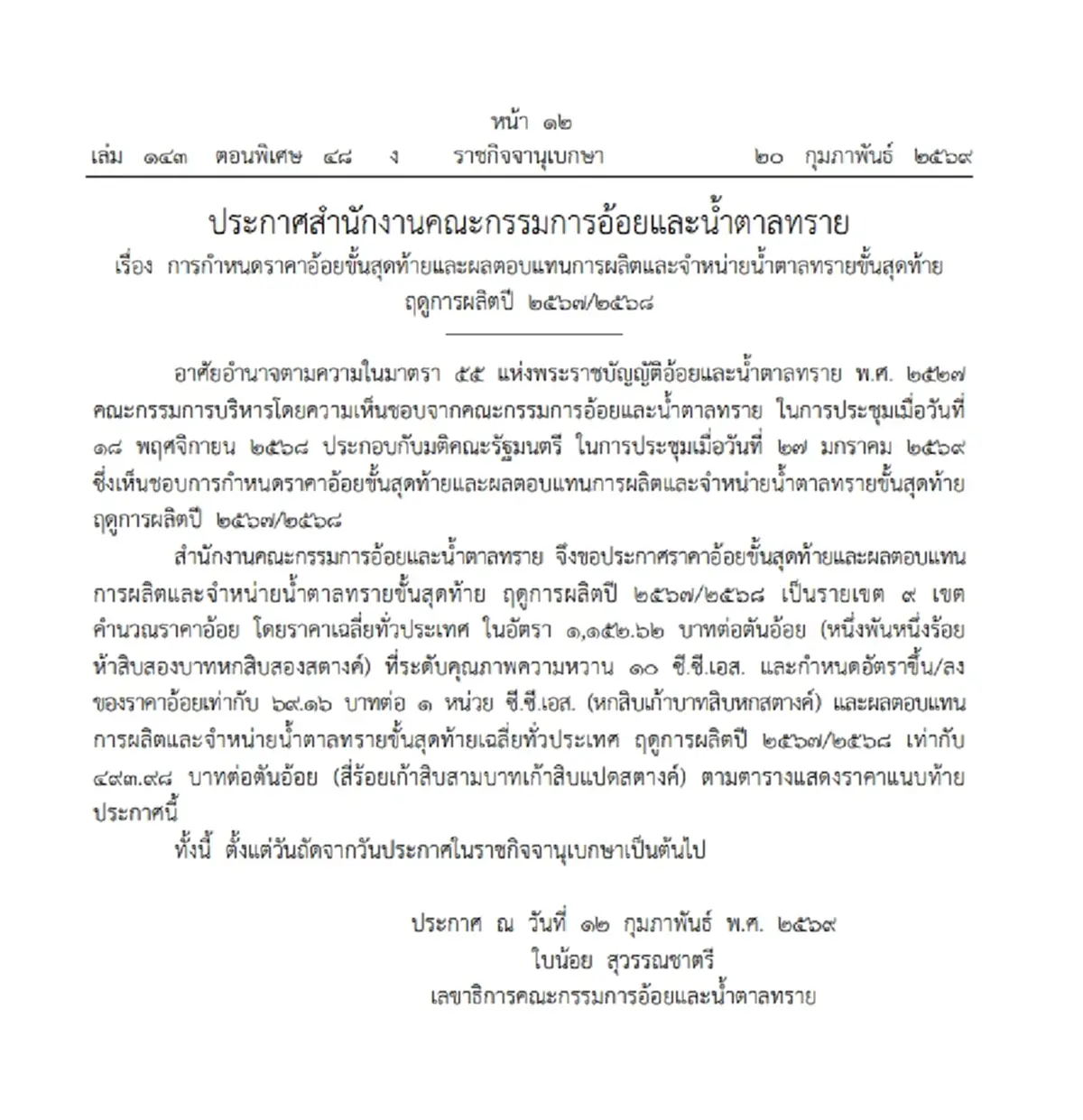 หน้า ๑๒
เล่ม ๑๔๓ ตอนพิเศษ ๔๘ ง ราชกิจจานุเบกษา ๒๐ กุมภาพันธ์ ๒๕๖๙

ประกาศสำนักงานคณะกรรมการอ้อยและน้ำตาลทราย
เรื่อง การกำหนดราคาอ้อยขั้นสุดท้ายและผลตอบแทนการผลิตและจำหน่ายน้ำตาลทรายขั้นสุดท้าย ฤดูการผลิตปี ๒๕๖๗/๒๕๖๘

อาศัยอำนาจตามความในมาตรา ๕๕ แห่งพระราชบัญญัติอ้อยและน้ำตาลทราย พ.ศ. ๒๕๒๗ คณะกรรมการบริหารโดยความเห็นชอบจากคณะกรรมการอ้อยและน้ำตาลทราย ในการประชุมเมื่อวันที่ ๑๘ พฤศจิกายน ๒๕๖๘ ประกอบกับมติคณะรัฐมนตรี ในการประชุมเมื่อวันที่ ๒๗ มกราคม ๒๕๖๙ ซึ่งเห็นชอบการกำหนดราคาอ้อยขั้นสุดท้ายและผลตอบแทนการผลิตและจำหน่ายน้ำตาลทรายขั้นสุดท้าย ฤดูการผลิตปี ๒๕๖๗/๒๕๖๘

สำนักงานคณะกรรมการอ้อยและน้ำตาลทราย จึงขอประกาศราคาอ้อยขั้นสุดท้ายและผลตอบแทนการผลิตและจำหน่ายน้ำตาลทรายขั้นสุดท้าย ฤดูการผลิตปี ๒๕๖๗/๒๕๖๘ เป็นรายเขต ๙ เขต คำนวณราคาอ้อย โดยราคาเฉลี่ยทั่วประเทศ ในอัตรา ๑,๑๕๒.๖๒ บาทต่อตันอ้อย (หนึ่งพันหนึ่งร้อยห้าสิบสองบาทหกสิบสองสตางค์) ที่ระดับคุณภาพความหวาน ๑๐ ซี.ซี.เอส. และกำหนดอัตราขึ้น/ลงของราคาอ้อยเท่ากับ ๖๙.๑๖ บาทต่อ ๑ หน่วย ซี.ซี.เอส. (หกสิบเก้าบาทสิบหกสตางค์) และผลตอบแทนการผลิตและจำหน่ายน้ำตาลทรายขั้นสุดท้ายเฉลี่ยทั่วประเทศ ฤดูการผลิตปี ๒๕๖๗/๒๕๖๘ เท่ากับ ๔๙๓.๙๘ บาทต่อตันอ้อย (สี่ร้อยเก้าสิบสามบาทเก้าสิบแปดสตางค์) ตามตารางแสดงราคาแนบท้ายประกาศนี้

ทั้งนี้ ตั้งแต่วันถัดจากวันประกาศในราชกิจจานุเบกษาเป็นต้นไป

ประกาศ ณ วันที่ ๑๒ กุมภาพันธ์ พ.ศ. ๒๕๖๙
ใบน้อย สุวรรณชาตรี
เลขาธิการคณะกรรมการอ้อยและน้ำตาลทราย